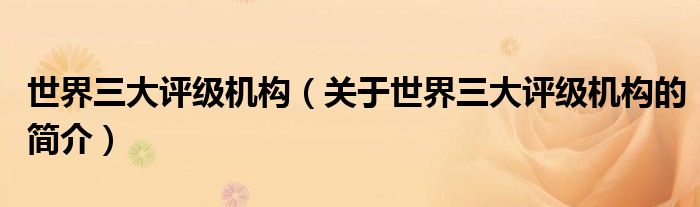 世界三大评级机构（关于世界三大评级机构的简介）